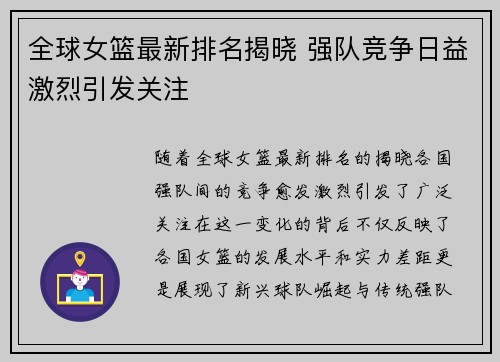 全球女篮最新排名揭晓 强队竞争日益激烈引发关注

随着全球女篮最新排名的揭晓各国强队间的竞争愈发激烈引发了广泛关注在这一变化的背后不仅反映了各国女篮的发展水平和实力差距更是展现了新兴球队崛起与传统强队